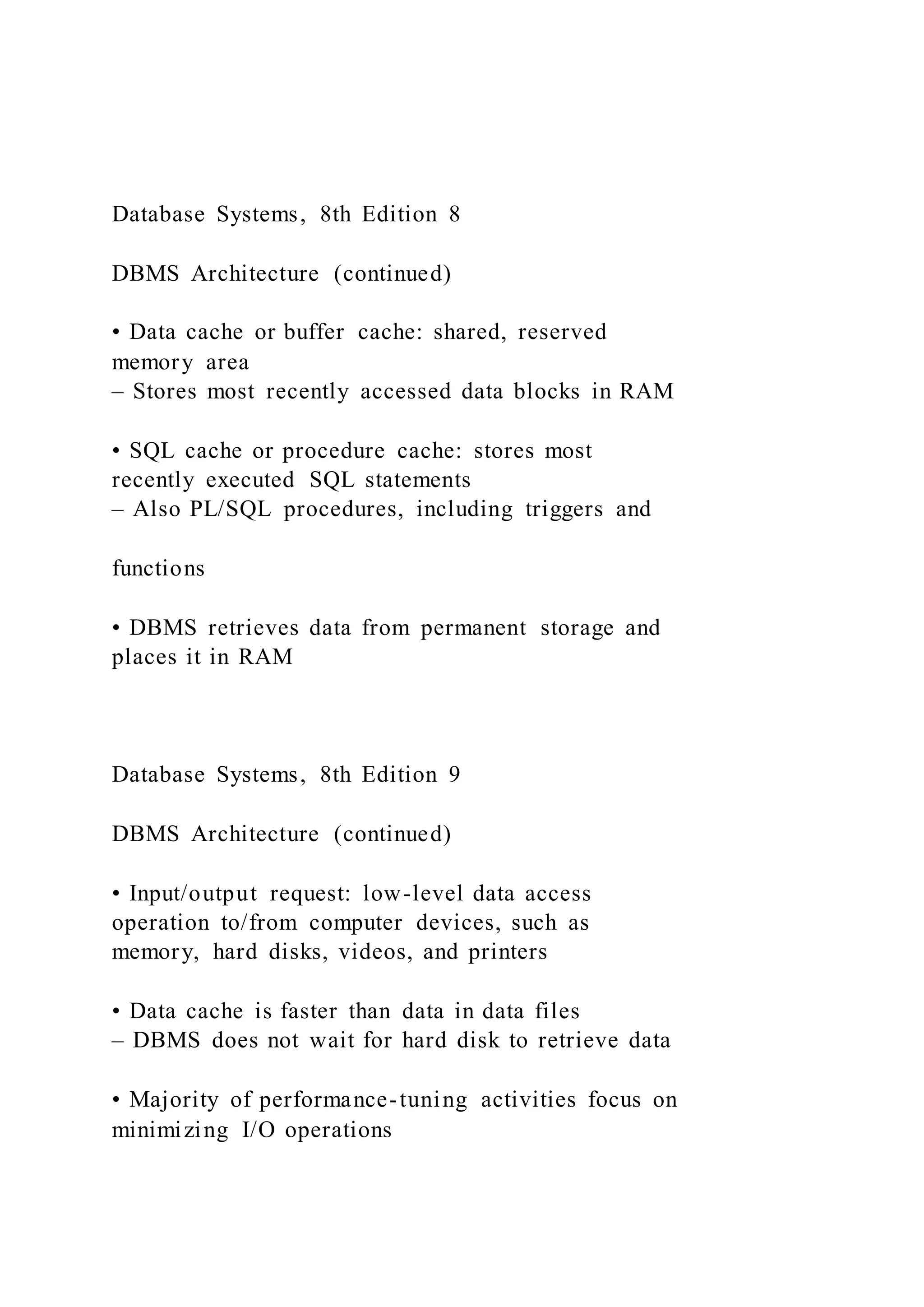 Database Systems, 8th Edition 8

DBMS Architecture (continued)

• Data cache or buffer cache: shared, reserved memory area
– Stores most recently accessed data blocks in RAM

• SQL cache or procedure cache: stores most recently executed SQL statements
– Also PL/SQL procedures, including triggers and

functions

• DBMS retrieves data from permanent storage and places it in RAM

Database Systems, 8th Edition 9

DBMS Architecture (continued)

• Input/output request: low-level data access operation to/from computer devices, such as memory, hard disks, videos, and printers

• Data cache is faster than data in data files
– DBMS does not wait for hard disk to retrieve data

• Majority of performance-tuning activities focus on minimizing I/O operations